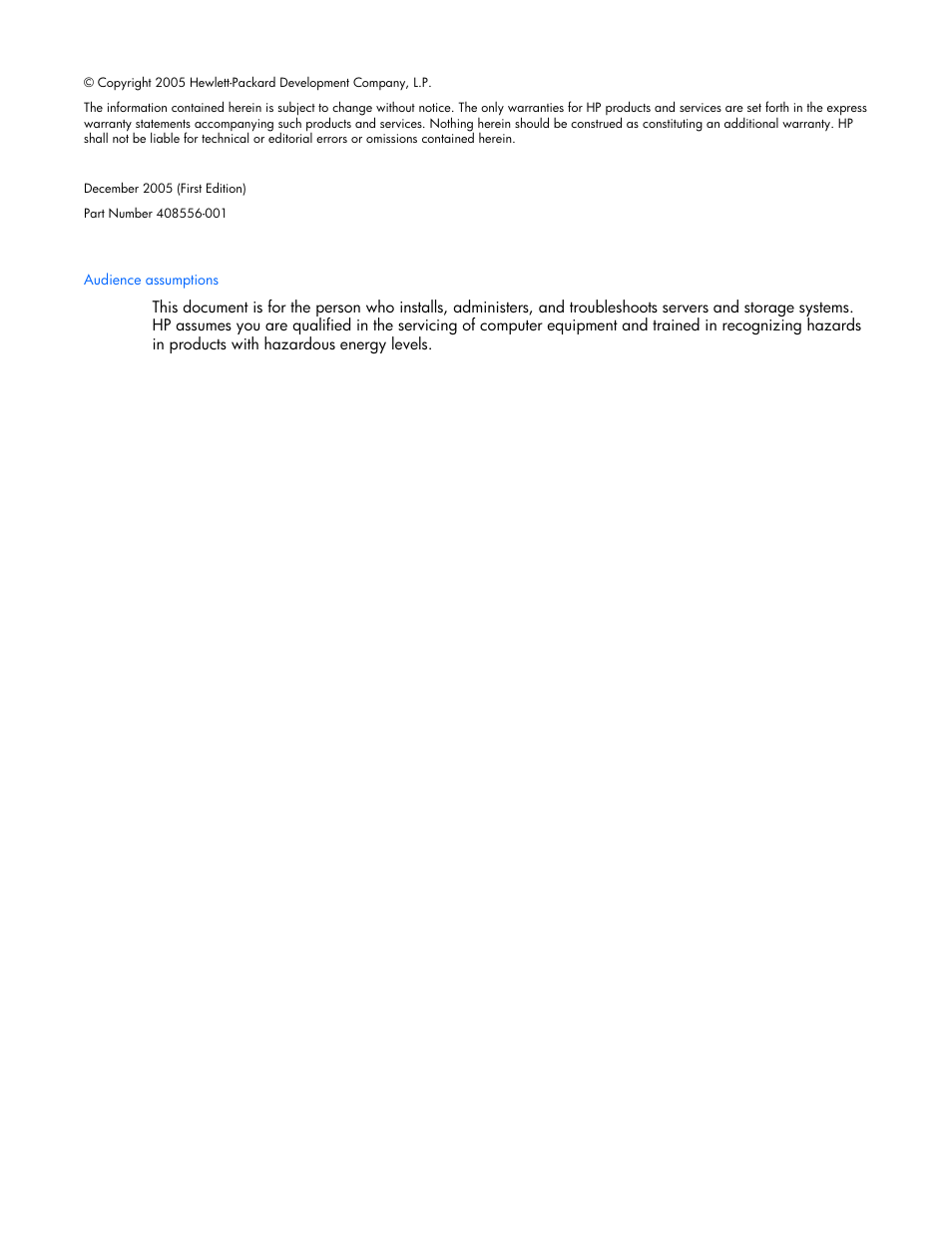 © Copyright 2005 Hewlett-Packard Development Company, L.P.

The information contained herein is subject to change without notice. The only warranties for HP products and services are set forth in the express warranty statements accompanying such products and services. Nothing herein should be construed as constituting an additional warranty. HP shall not be liable for technical or editorial errors or omissions contained herein.

December 2005 (First Edition)

Part Number 408556-001

Audience assumptions

This document is for the person who installs, administers, and troubleshoots servers and storage systems. HP assumes you are qualified in the servicing of computer equipment and trained in recognizing hazards in products with hazardous energy levels.